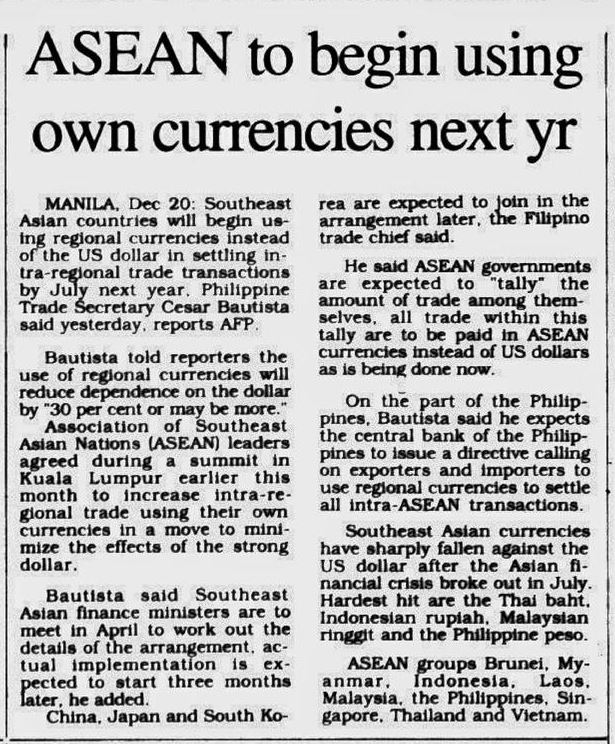 ASEAN to begin using own currencies next yr

MANILA, Dec 20: Southeast Asian countries will begin using regional currencies instead of the US dollar in settling intra-regional trade transactions by July next year, Philippine Trade Secretary Cesar Bautista said yesterday, reports AFP.

Bautista told reporters the use of regional currencies will reduce dependence on the dollar by "30 per cent or may be more."

Association of Southeast Asian Nations (ASEAN) leaders agreed during a summit in Kuala Lumpur earlier this month to increase intra-regional trade using their own currencies in a move to minimize the effects of the strong dollar.

Bautista said Southeast Asian finance ministers are to meet in April to work out the details of the arrangement, actual implementation is expected to start three months later, he added.

China, Japan and South Korea are expected to join in the arrangement later, the Filipino trade chief said.

He said ASEAN governments are expected to "tally" the amount of trade among themselves, all trade within this tally are to be paid in ASEAN currencies instead of US dollars as is being done now.

On the part of the Philippines, Bautista said he expects the central bank of the Philippines to issue a directive calling on exporters and importers to use regional currencies to settle all intra-ASEAN transactions.

Southeast Asian currencies have sharply fallen against the US dollar after the Asian financial crisis broke out in July. Hardest hit are the Thai baht, Indonesian rupiah, Malaysian ringgit and the Philippine peso.

ASEAN groups Brunei, Myanmar, Indonesia, Laos, Malaysia, the Philippines, Singapore, Thailand and Vietnam.